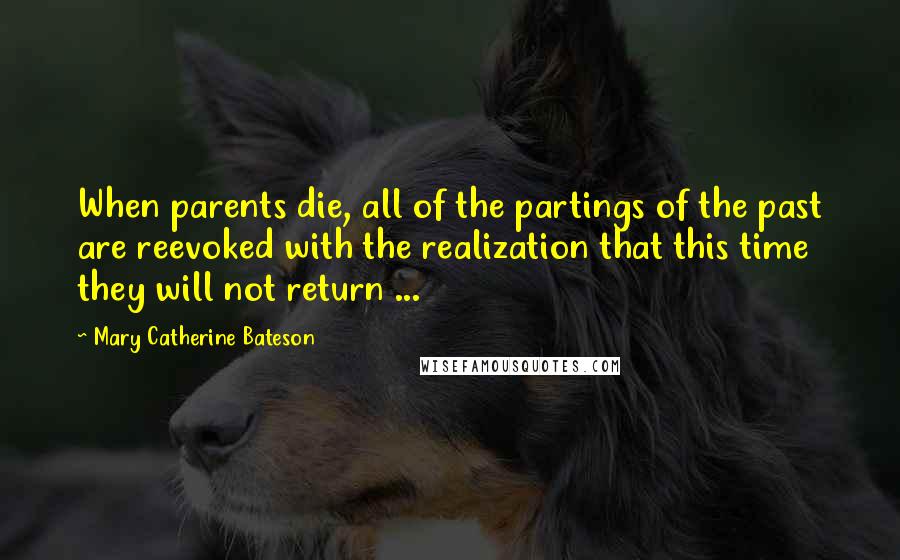 When parents die, all of the partings of the past are reevoked with the realization that this time they will not return ...

~ Mary Catherine Bateson

WISEFAMOUSQUOTES.COM